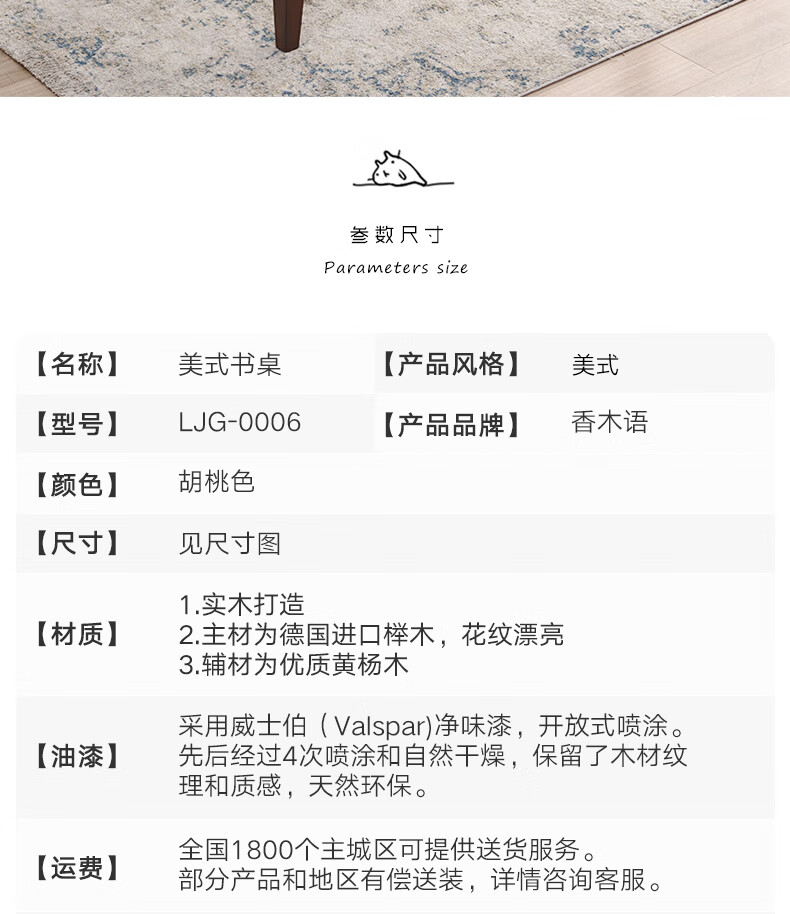 参数尺寸
Parameters size

【名称】 美式书桌 【产品风格】 美式

【型号】 LJG-0006 【产品品牌】 香木语

【颜色】 胡桃色

【尺寸】 见尺寸图

【材质】
1.实木打造
2.主材为德国进口榉木，花纹漂亮
3.辅材为优质黄杨木

【油漆】 采用威士伯（Valspar)净味漆，开放式喷涂。先后经过4次喷涂和自然干燥，保留了木材纹理和质感，天然环保。

【运费】
全国1800个主城区可提供送货服务。
部分产品和地区有偿送装，详情咨询客服。